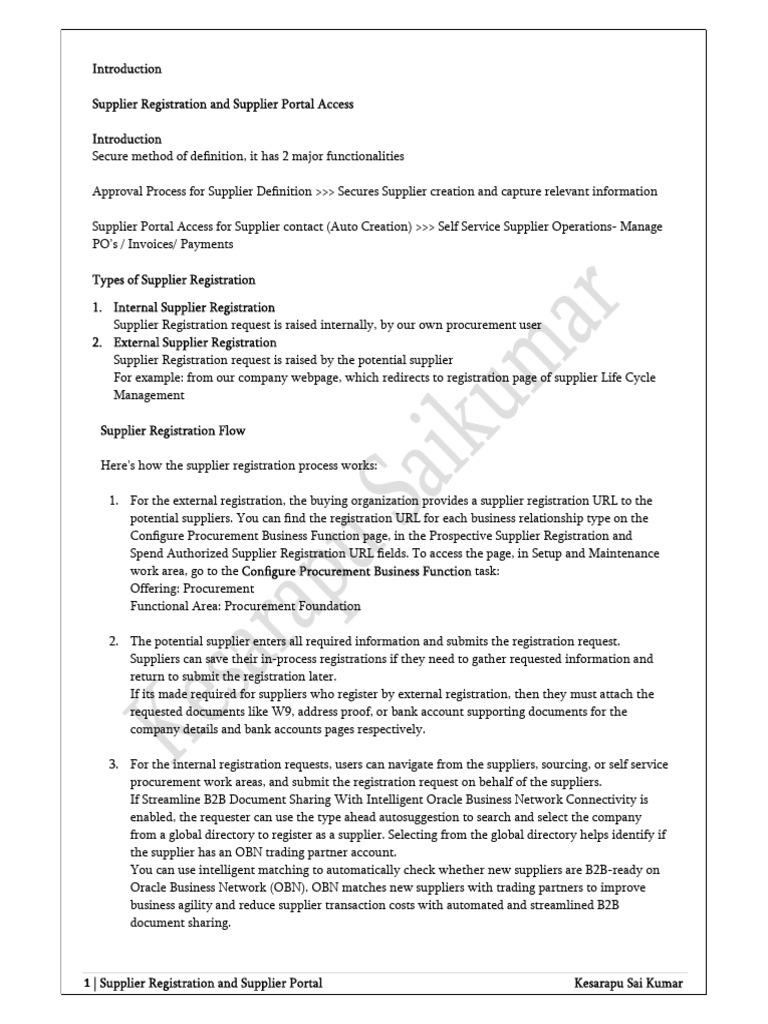 Introduction

Supplier Registration and Supplier Portal Access

Introduction
Secure method of definition, it has 2 major functionalities

Approval Process for Supplier Definition >>> Secures Supplier creation and capture relevant information

Supplier Portal Access for Supplier contact (Auto Creation) >>> Self Service Supplier Operations- Manage PO's / Invoices/ Payments

Types of Supplier Registration

1. Internal Supplier Registration
Supplier Registration request is raised internally, by our own procurement user
2. External Supplier Registration
Supplier Registration request is raised by the potential supplier
For example: from our company webpage, which redirects to registration page of supplier Life Cycle Management

Supplier Registration Flow

Here's how the supplier registration process works:

1. For the external registration, the buying organization provides a supplier registration URL to the potential suppliers. You can find the registration URL for each business relationship type on the Configure Procurement Business Function page, in the Prospective Supplier Registration and Spend Authorized Supplier Registration URL fields. To access the page, in Setup and Maintenance work area, go to the Configure Procurement Business Function task:
Offering: Procurement
Functional Area: Procurement Foundation

2. The potential supplier enters all required information and submits the registration request. Suppliers can save their in-process registrations if they need to gather requested information and return to submit the registration later.
If its made required for suppliers who register by external registration, then they must attach the requested documents like W9, address proof, or bank account supporting documents for the company details and bank accounts pages respectively.

3. For the internal registration requests, users can navigate from the suppliers, sourcing, or self service procurement work areas, and submit the registration request on behalf of the suppliers.
If Streamline B2B Document Sharing With Intelligent Oracle Business Network Connectivity is enabled, the requester can use the type ahead autosuggestion to search and select the company from a global directory to register as a supplier. Selecting from the global directory helps identify if the supplier has an OBN trading partner account.
You can use intelligent matching to automatically check whether new suppliers are B2B-ready on Oracle Business Network (OBN). OBN matches new suppliers with trading partners to improve business agility and reduce supplier transaction costs with automated and streamlined B2B document sharing.

Kesarapu Saikumar

1 | Supplier Registration and Supplier Portal Kesarapu Sai Kumar